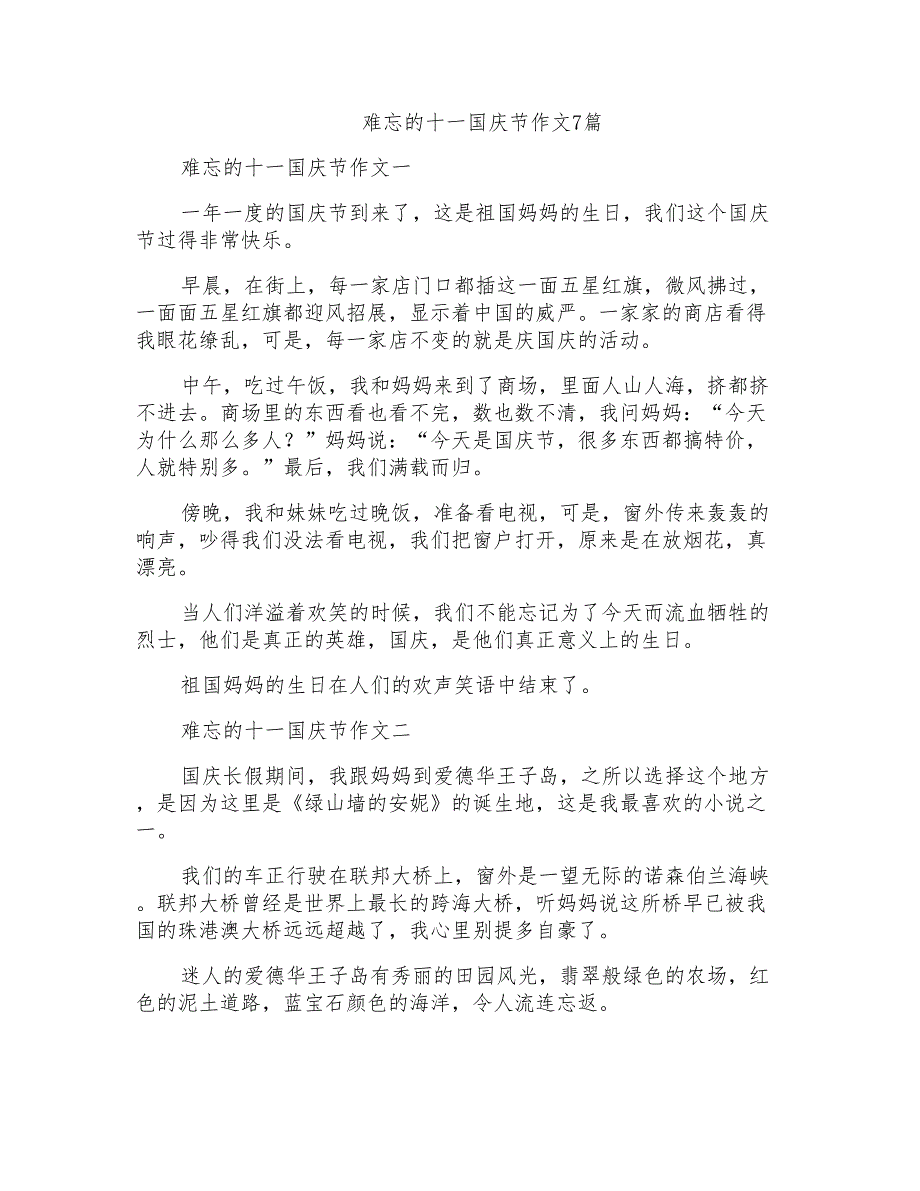 难忘的十一国庆节作文7篇

难忘的十一国庆节作文一

一年一度的国庆节到来了，这是祖国妈妈的生日，我们这个国庆节过得非常快乐。

早晨，在街上，每一家店门口都插这一面五星红旗，微风拂过，一面面五星红旗都迎风招展，显示着中国的威严。一家家的商店看得我眼花缭乱，可是，每一家店不变的就是庆国庆的活动。

中午，吃过午饭，我和妈妈来到了商场，里面人山人海，挤都挤不进去。商场里的东西看也看不完，数也数不清，我问妈妈：“今天为什么那么多人？”妈妈说：“今天是国庆节，很多东西都搞特价，人就特别多。”最后，我们满载而归。

傍晚，我和妹妹吃过晚饭，准备看电视，可是，窗外传来轰轰的响声，吵得我们没法看电视，我们把窗户打开，原来是在放烟花，真漂亮。

当人们洋溢着欢笑的时候，我们不能忘记为了今天而流血牺牲的烈士，他们是真正的英雄，国庆，是他们真正意义上的生日。

祖国妈妈的生日在人们的欢声笑语中结束了。

难忘的十一国庆节作文二

国庆长假期间，我跟妈妈到爱德华王子岛，之所以选择这个地方，是因为这里是《绿山墙的安妮》的诞生地，这是我最喜欢的小说之一。

我们的车正行驶在联邦大桥上，窗外是一望无际的诺森伯兰海峡。联邦大桥曾经是世界上最长的跨海大桥，听妈妈说这所桥早已被我国的珠港澳大桥远远超越了，我心里别提多自豪了。

迷人的爱德华王子岛有秀丽的田园风光，翡翠般绿色的农场，红色的泥土道路，蓝宝石颜色的海洋，令人流连忘返。